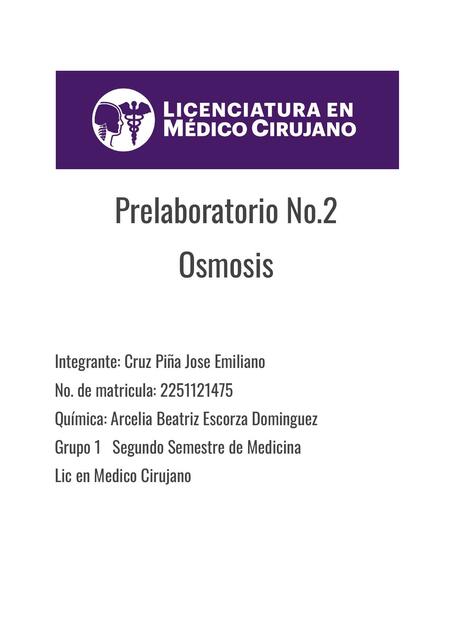 LICENCIATURA EN MÉDICO CIRUJANO

Prelaboratorio No.2

Osmosis

Integrante: Cruz Piña Jose Emiliano

No. de matricula: 2251121475

Química: Arcelia Beatriz Escorza Dominguez

Grupo 1 Segundo Semestre de Medicina

Lic en Medico Cirujano